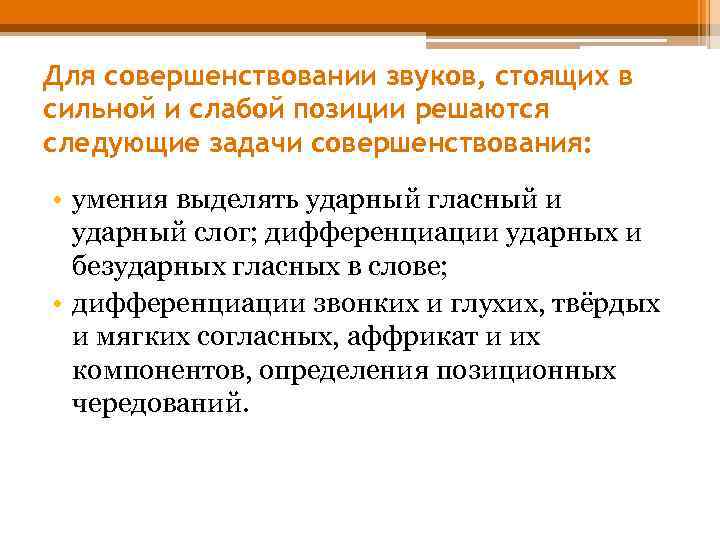 Для совершенствовании звуков, стоящих в сильной и слабой позиции решаются следующие задачи совершенствования:

• умения выделять ударный гласный и ударный слог; дифференциации ударных и безударных гласных в слове;
• дифференциации звонких и глухих, твёрдых и мягких согласных, аффрикат и их компонентов, определения позиционных чередований.